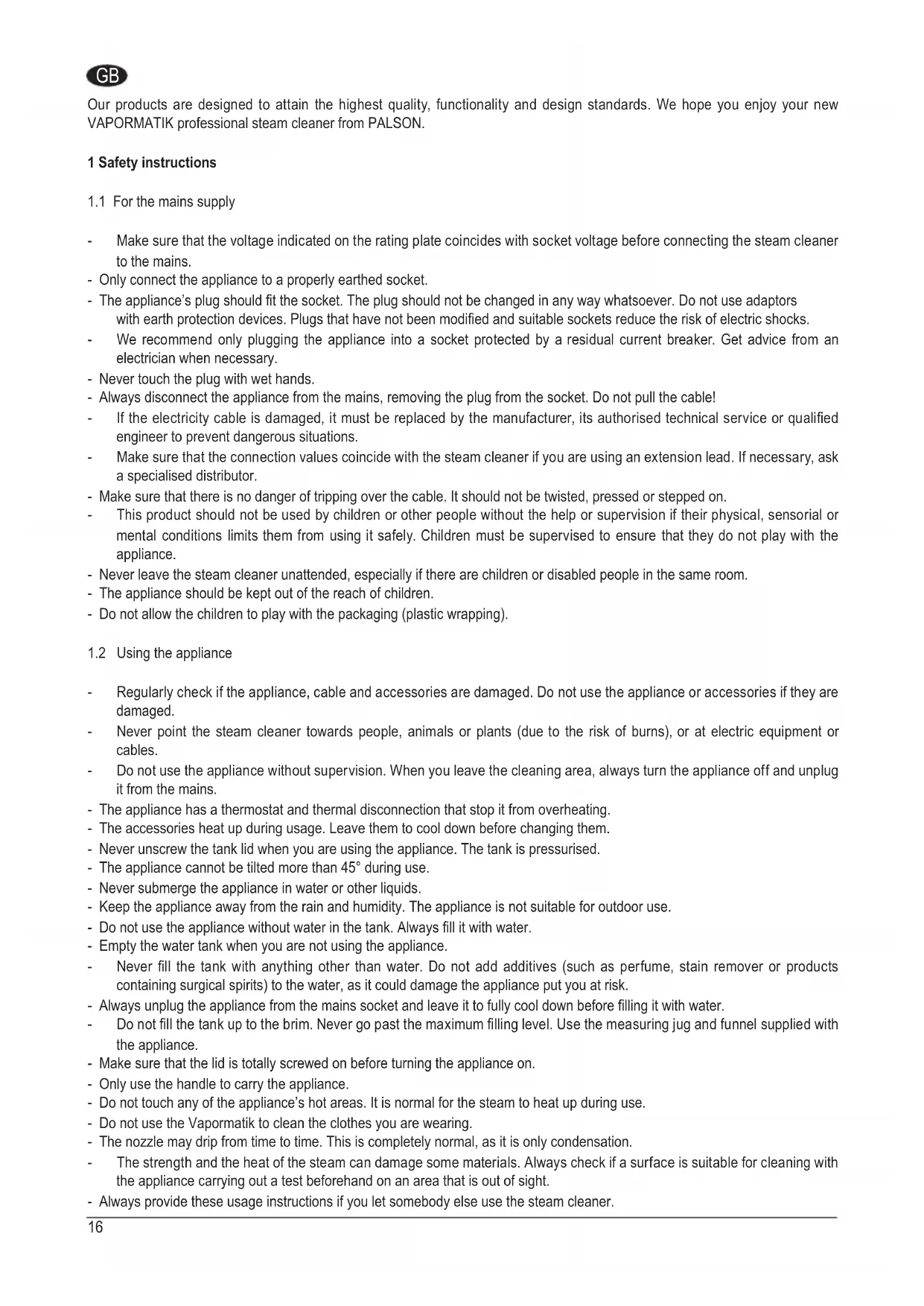 GB

Our products are designed to attain the highest quality, functionality and design standards. We hope you enjoy your new VAPORMATIK professional steam cleaner from PALSON.

1 Safety instructions

1.1 For the mains supply

- Make sure that the voltage indicated on the rating plate coincides with socket voltage before connecting the steam cleaner to the mains.
- Only connect the appliance to a properly earthed socket.
- The appliance's plug should fit the socket. The plug should not be changed in any way whatsoever. Do not use adaptors with earth protection devices. Plugs that have not been modified and suitable sockets reduce the risk of electric shocks.
- We recommend only plugging the appliance into a socket protected by a residual current breaker. Get advice from an electrician when necessary.
- Never touch the plug with wet hands.
- Always disconnect the appliance from the mains, removing the plug from the socket. Do not pull the cable!
- If the electricity cable is damaged, it must be replaced by the manufacturer, its authorised technical service or qualified engineer to prevent dangerous situations.
- Make sure that the connection values coincide with the steam cleaner if you are using an extension lead. If necessary, ask a specialised distributor.
- Make sure that there is no danger of tripping over the cable. It should not be twisted, pressed or stepped on.
- This product should not be used by children or other people without the help or supervision if their physical, sensorial or mental conditions limits them from using it safely. Children must be supervised to ensure that they do not play with the appliance.
- Never leave the steam cleaner unattended, especially if there are children or disabled people in the same room.
- The appliance should be kept out of the reach of children.
- Do not allow the children to play with the packaging (plastic wrapping).

1.2 Using the appliance

- Regularly check if the appliance, cable and accessories are damaged. Do not use the appliance or accessories if they are damaged.
- Never point the steam cleaner towards people, animals or plants (due to the risk of burns), or at electric equipment or cables.
- Do not use the appliance without supervision. When you leave the cleaning area, always turn the appliance off and unplug it from the mains.
- The appliance has a thermostat and thermal disconnection that stop it from overheating.
- The accessories heat up during usage. Leave them to cool down before changing them.
- Never unscrew the tank lid when you are using the appliance. The tank is pressurised.
- The appliance cannot be tilted more than 45° during use.
- Never submerge the appliance in water or other liquids.
- Keep the appliance away from the rain and humidity. The appliance is not suitable for outdoor use.
- Do not use the appliance without water in the tank. Always fill it with water.
- Empty the water tank when you are not using the appliance.
- Never fill the tank with anything other than water. Do not add additives (such as perfume, stain remover or products containing surgical spirits) to the water, as it could damage the appliance put you at risk.
- Always unplug the appliance from the mains socket and leave it to fully cool down before filling it with water.
- Do not fill the tank up to the brim. Never go past the maximum filling level. Use the measuring jug and funnel supplied with the appliance.
- Make sure that the lid is totally screwed on before turning the appliance on.
- Only use the handle to carry the appliance.
- Do not touch any of the appliance's hot areas. It is normal for the steam to heat up during use.
- Do not use the Vapormatik to clean the clothes you are wearing.
- The nozzle may drip from time to time. This is completely normal, as it is only condensation.
- The strength and the heat of the steam can damage some materials. Always check if a surface is suitable for cleaning with the appliance carrying out a test beforehand on an area that is out of sight.
- Always provide these usage instructions if you let somebody else use the steam cleaner.

16